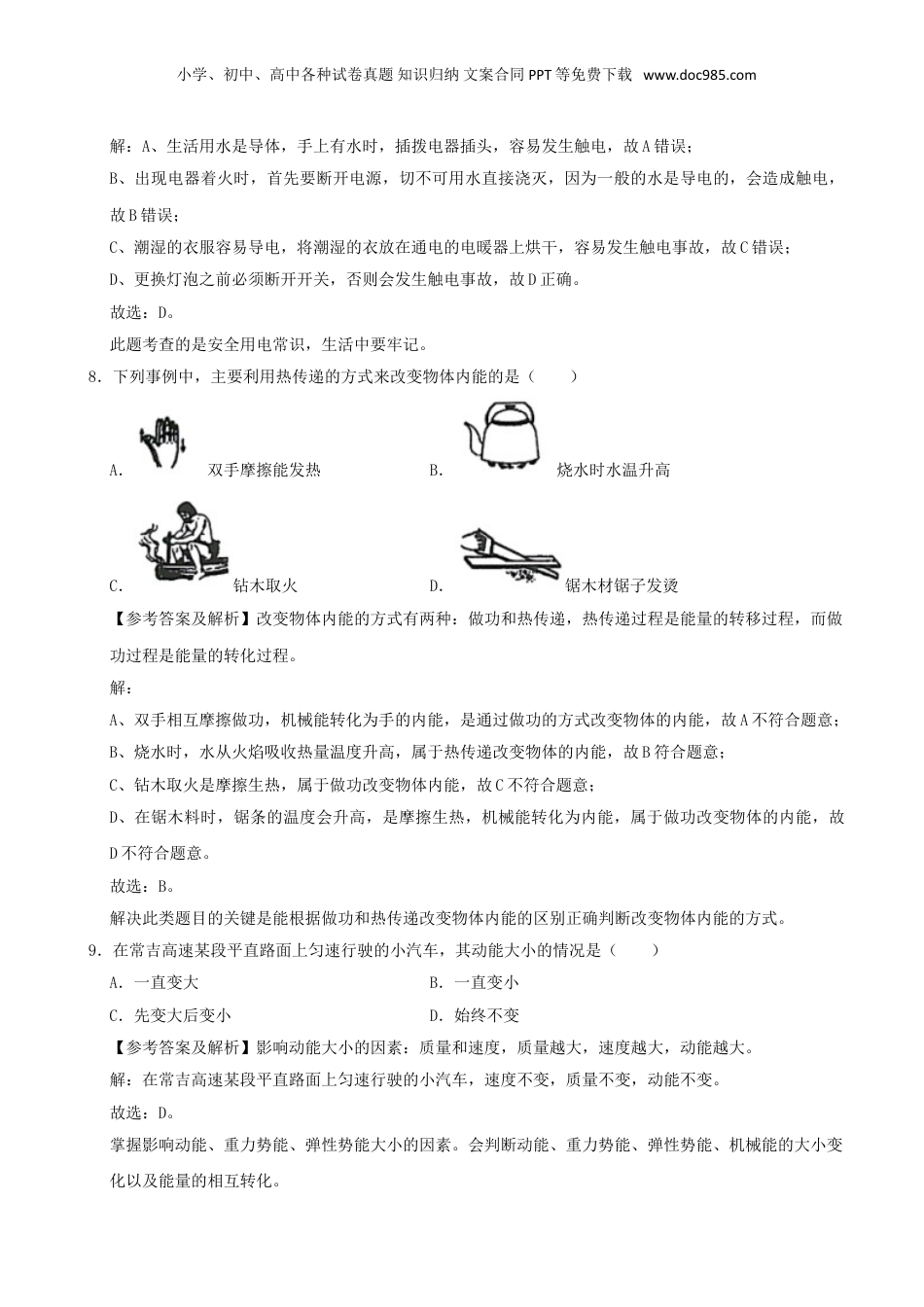 小学、初中、高中各种试卷真题 知识归纳 文案合同 PPT 等免费下载 www.doc985.com

解：A、生活用水是导体，手上有水时，插拨电器插头，容易发生触电，故 A 错误；

B、出现电器着火时，首先要断开电源，切不可用水直接浇灭，因为一般的水是导电的，会造成触电，故 B 错误；

C、潮湿的衣服容易导电，将潮湿的衣放在通电的电暖器上烘干，容易发生触电事故，故 C 错误；

D、更换灯泡之前必须断开开关，否则会发生触电事故，故 D 正确。

故选：D。

此题考查的是安全用电常识，生活中要牢记。

8．下列事例中，主要利用热传递的方式来改变物体内能的是（　　）

A. 双手摩擦能发热　　B. 烧水时水温升高

C. 钻木取火　　D. 锯木材锯子发烫

【参考答案及解析】改变物体内能的方式有两种：做功和热传递，热传递过程是能量的转移过程，而做功过程是能量的转化过程。

解：

A、双手相互摩擦做功，机械能转化为手的内能，是通过做功的方式改变物体的内能，故 A 不符合题意；

B、烧水时，水从火焰吸收热量温度升高，属于热传递改变物体的内能，故 B 符合题意；

C、钻木取火是摩擦生热，属于做功改变物体内能，故 C 不符合题意；

D、在锯木料时，锯条的温度会升高，是摩擦生热，机械能转化为内能，属于做功改变物体的内能，故 D 不符合题意。

故选：B。

解决此类题目的关键是能根据做功和热传递改变物体内能的区别正确判断改变物体内能的方式。

9．在常吉高速某段平直路面上匀速行驶的小汽车，其动能大小的情况是（　　）

A．一直变大　　B．一直变小

C．先变大后变小　　D．始终不变

【参考答案及解析】影响动能大小的因素：质量和速度，质量越大，速度越大，动能越大。

解：在常吉高速某段平直路面上匀速行驶的小汽车，速度不变，质量不变，动能不变。

故选：D。

掌握影响动能、重力势能、弹性势能大小的因素。会判断动能、重力势能、弹性势能、机械能的大小变化以及能量的相互转化。